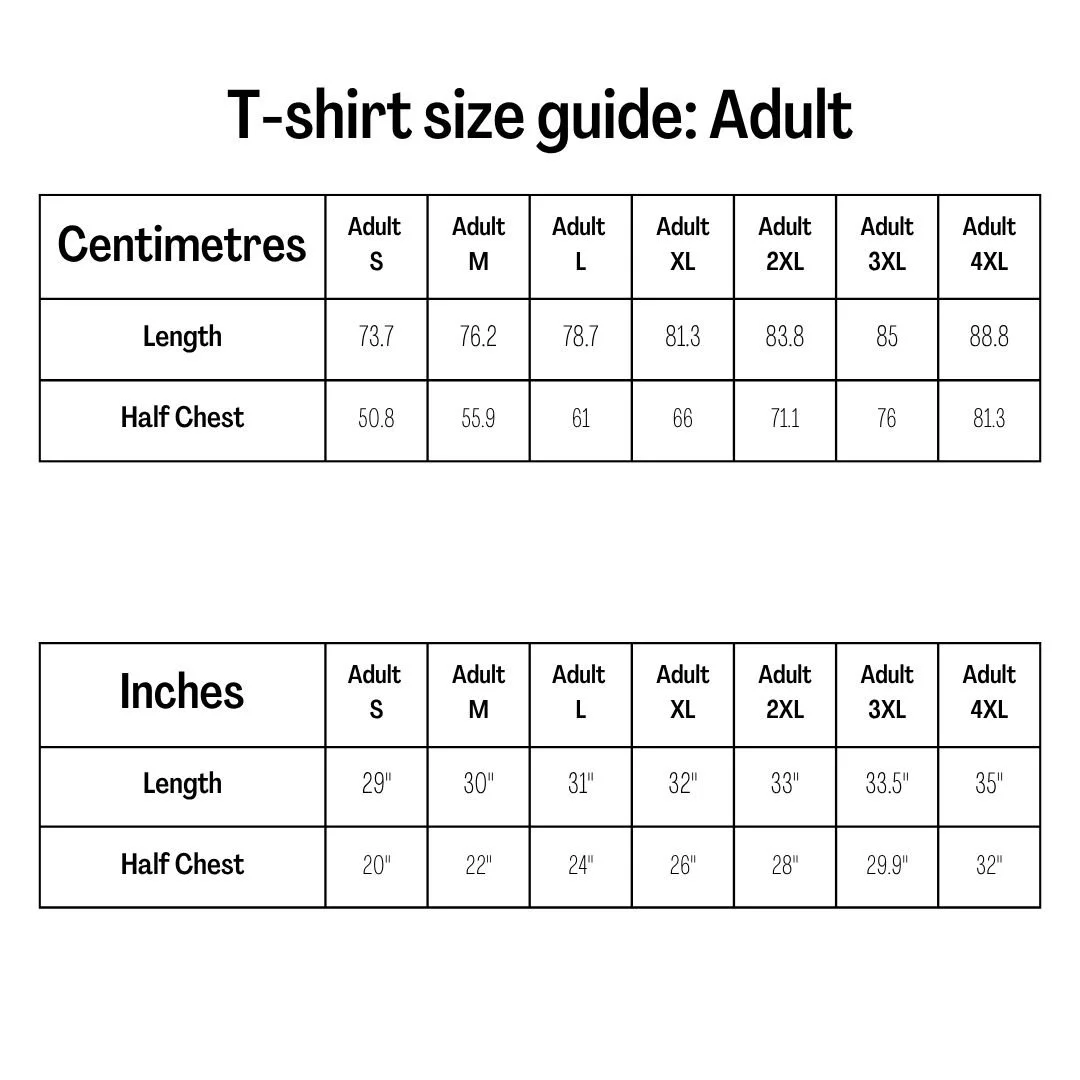 T-shirt size guide: Adult

| Centimetres | Adult S | Adult M | Adult L | Adult XL | Adult 2XL | Adult 3XL | Adult 4XL |
|---|---|---|---|---|---|---|---|
| Length | 73.7 | 76.2 | 78.7 | 81.3 | 83.8 | 85 | 88.8 |
| Half Chest | 50.8 | 55.9 | 61 | 66 | 71.1 | 76 | 81.3 |

| Inches | Adult S | Adult M | Adult L | Adult XL | Adult 2XL | Adult 3XL | Adult 4XL |
|---|---|---|---|---|---|---|---|
| Length | 29" | 30" | 31" | 32" | 33" | 33.5" | 35" |
| Half Chest | 20" | 22" | 24" | 26" | 28" | 29.9" | 32" |